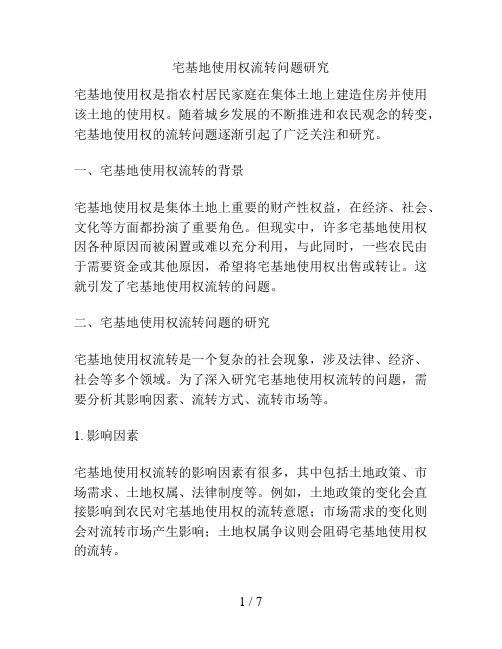 宅基地使用权流转问题研究

宅基地使用权是指农村居民家庭在集体土地上建造住房并使用该土地的使用权。随着城乡发展的不断推进和农民观念的转变，宅基地使用权的流转问题逐渐引起了广泛关注和研究。

一、宅基地使用权流转的背景

宅基地使用权是集体土地上重要的财产性权益，在经济、社会、文化等方面都扮演了重要角色。但现实中，许多宅基地使用权因各种原因而被闲置或难以充分利用，与此同时，一些农民由于需要资金或其他原因，希望将宅基地使用权出售或转让。这就引发了宅基地使用权流转的问题。

二、宅基地使用权流转问题的研究

宅基地使用权流转是一个复杂的社会现象，涉及法律、经济、社会等多个领域。为了深入研究宅基地使用权流转的问题，需要分析其影响因素、流转方式、流转市场等。

1. 影响因素

宅基地使用权流转的影响因素有很多，其中包括土地政策、市场需求、土地权属、法律制度等。例如，土地政策的变化会直接影响到农民对宅基地使用权的流转意愿；市场需求的变化则会对流转市场产生影响；土地权属争议则会阻碍宅基地使用权的流转。

1 / 7